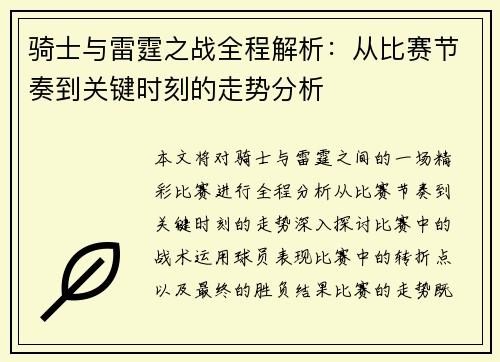 骑士与雷霆之战全程解析：从比赛节奏到关键时刻的走势分析

本文将对骑士与雷霆之间的一场精彩比赛进行全程分析从比赛节奏到关键时刻的走势深入探讨比赛中的战术运用球员表现比赛中的转折点以及最终的胜负结果比赛的走势既